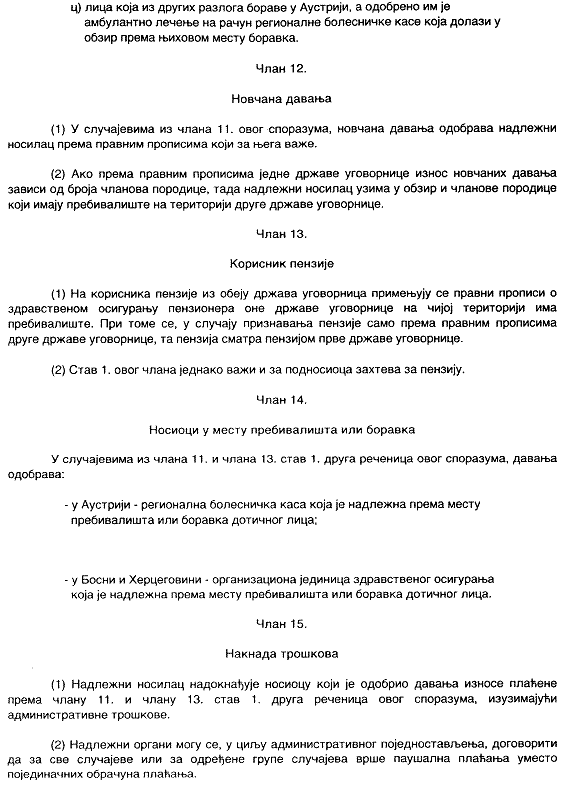 ц) лица која из других разлога бораве у Аустрији, а одобрено им је амбулантно лечење на рачун регионалне болесничке касе која долази у обзир према њиховом месту боравка.

Члан 12.

Новчана давања

(1) У случајевима из члана 11. овог споразума, новчана давања одобрава надлежни носилац према правним прописима који за њега важе.

(2) Ако према правним прописима једне државе уговорнице износ новчаних давања зависи од броја чланова породице, тада надлежни носилац узима у обзир и чланове породице који имају пребивалиште на територији друге државе уговорнице.

Члан 13.

Корисник пензије

(1) На корисника пензије из обеју држава уговорница примењују се правни прописи о здравственом осигурању пензионера оне државе уговорнице на чијој територији има пребивалиште. При томе се, у случају признавања пензије само према правним прописима друге државе уговорнице, та пензија сматра пензијом прве државе уговорнице.

(2) Став 1. овог члана једнако важи и за подносиоца захтева за пензију.

Члан 14.

Носиоци у месту пребивалишта или боравка

У случајевима из члана 11. и члана 13. став 1. друга реченица овог споразума, давања одобрава:

- у Аустрији - регионална болесничка каса која је надлежна према месту пребивалишта или боравка дотичног лица;

- у Босни и Херцеговини - организациона јединица здравственог осигурања која је надлежна према месту пребивалишта или боравка дотичног лица.

Члан 15.

Накнада трошкова

(1) Надлежни носилац надокнађује носиоцу који је одобрио давања износе плаћене према члану 11. и члану 13. став 1. друга реченица овог споразума, изузимајући административне трошкове.

(2) Надлежни органи могу се, у циљу административног поједностављења, договорити да за све случајеве или за одређене групе случајева врше паушална плаћања уместо појединачних обрачуна плаћања.